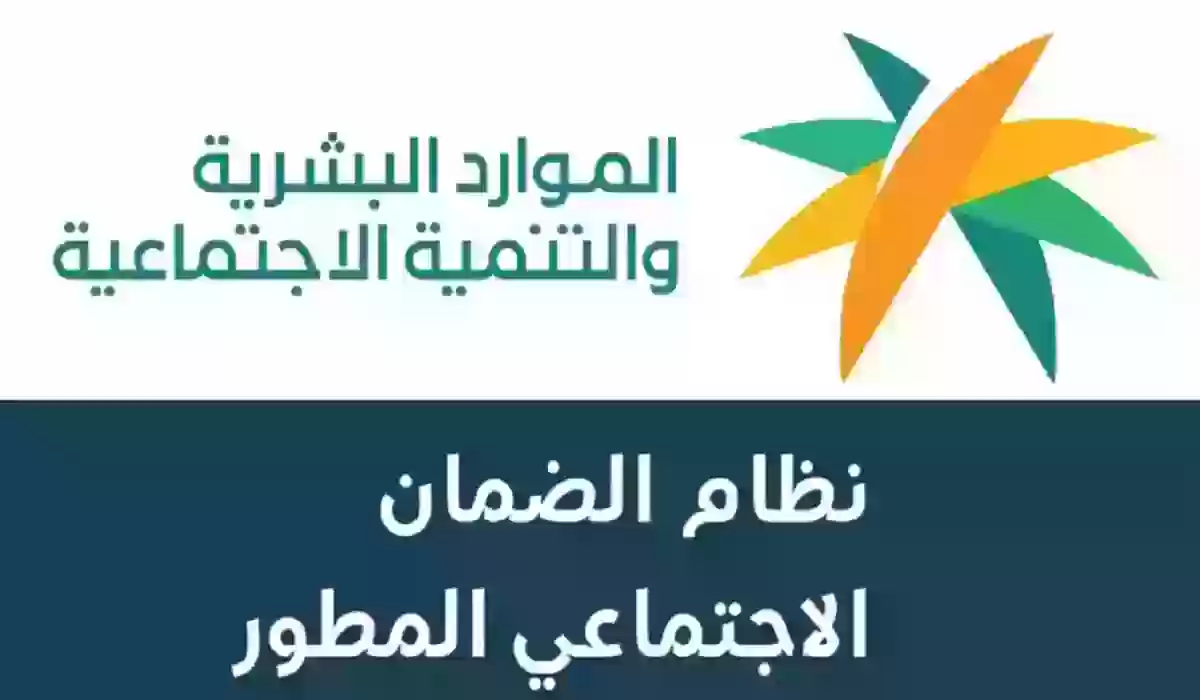 الموارد البشرية
والتنمية الاجتماعية

نظام الضمان
الاجتماعي المطور